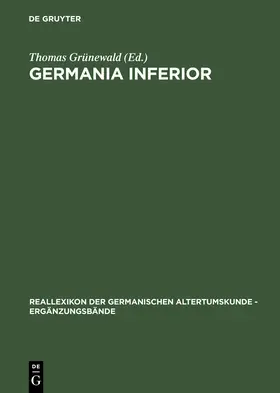 DE GRUYTER

Thomas Grünewald (Ed.)

GERMANIA INFERIOR

REALLEXIKON DER GERMANISCHEN ALTERTUMSKUNDE - ERGÄNZUNGSBÄNDE

DE
G